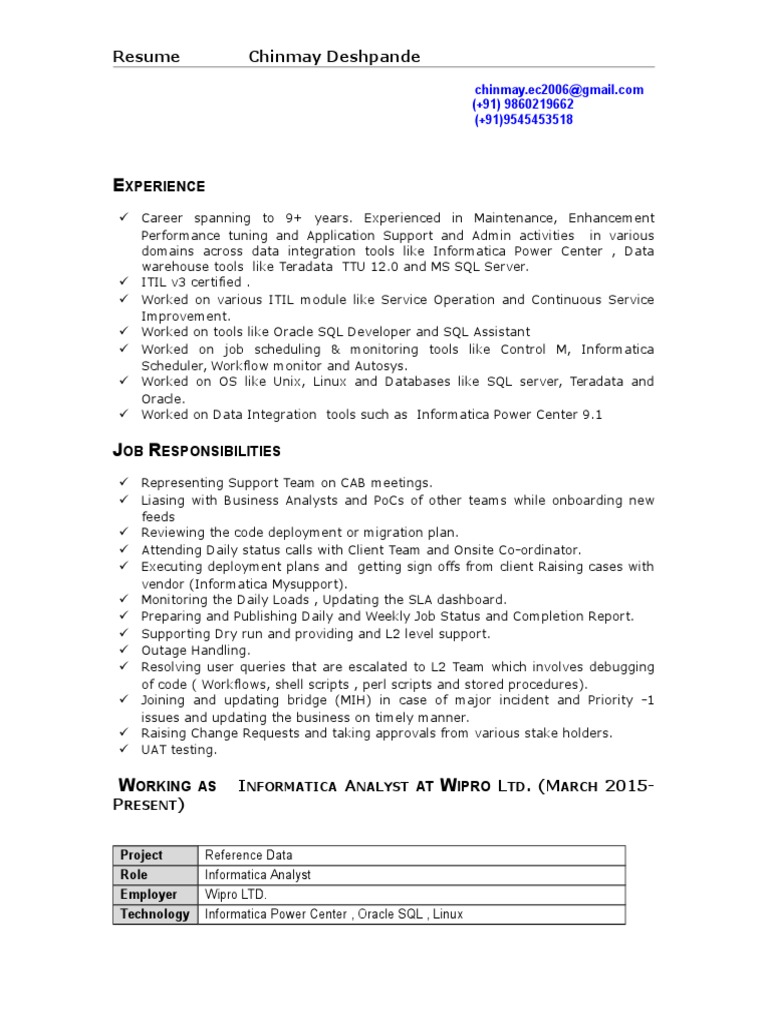 Resume Chinmay Deshpande

chinmay.ec2006@gmail.com
(+91) 9860219662
(+91)9545453518

EXPERIENCE

✓ Career spanning to 9+ years. Experienced in Maintenance, Enhancement Performance tuning and Application Support and Admin activities in various domains across data integration tools like Informatica Power Center , Data warehouse tools like Teradata TTU 12.0 and MS SQL Server.
✓ ITIL v3 certified .
✓ Worked on various ITIL module like Service Operation and Continuous Service Improvement.
✓ Worked on tools like Oracle SQL Developer and SQL Assistant
✓ Worked on job scheduling & monitoring tools like Control M, Informatica Scheduler, Workflow monitor and Autosys.
✓ Worked on OS like Unix, Linux and Databases like SQL server, Teradata and Oracle.
✓ Worked on Data Integration tools such as Informatica Power Center 9.1

JOB RESPONSIBILITIES

✓ Representing Support Team on CAB meetings.
✓ Liasing with Business Analysts and PoCs of other teams while onboarding new feeds
✓ Reviewing the code deployment or migration plan.
✓ Attending Daily status calls with Client Team and Onsite Co-ordinator.
✓ Executing deployment plans and getting sign offs from client Raising cases with vendor (Informatica Mysupport).
✓ Monitoring the Daily Loads , Updating the SLA dashboard.
✓ Preparing and Publishing Daily and Weekly Job Status and Completion Report.
✓ Supporting Dry run and providing and L2 level support.
✓ Outage Handling.
✓ Resolving user queries that are escalated to L2 Team which involves debugging of code ( Workflows, shell scripts , perl scripts and stored procedures).
✓ Joining and updating bridge (MIH) in case of major incident and Priority -1 issues and updating the business on timely manner.
✓ Raising Change Requests and taking approvals from various stake holders.
✓ UAT testing.

WORKING AS INFORMATICA ANALYST AT WIPRO LTD. (MARCH 2015-PRESENT)

| Project | Reference Data |
|---|---|
| Role | Informatica Analyst |
| Employer | Wipro LTD. |
| Technology | Informatica Power Center , Oracle SQL , Linux |